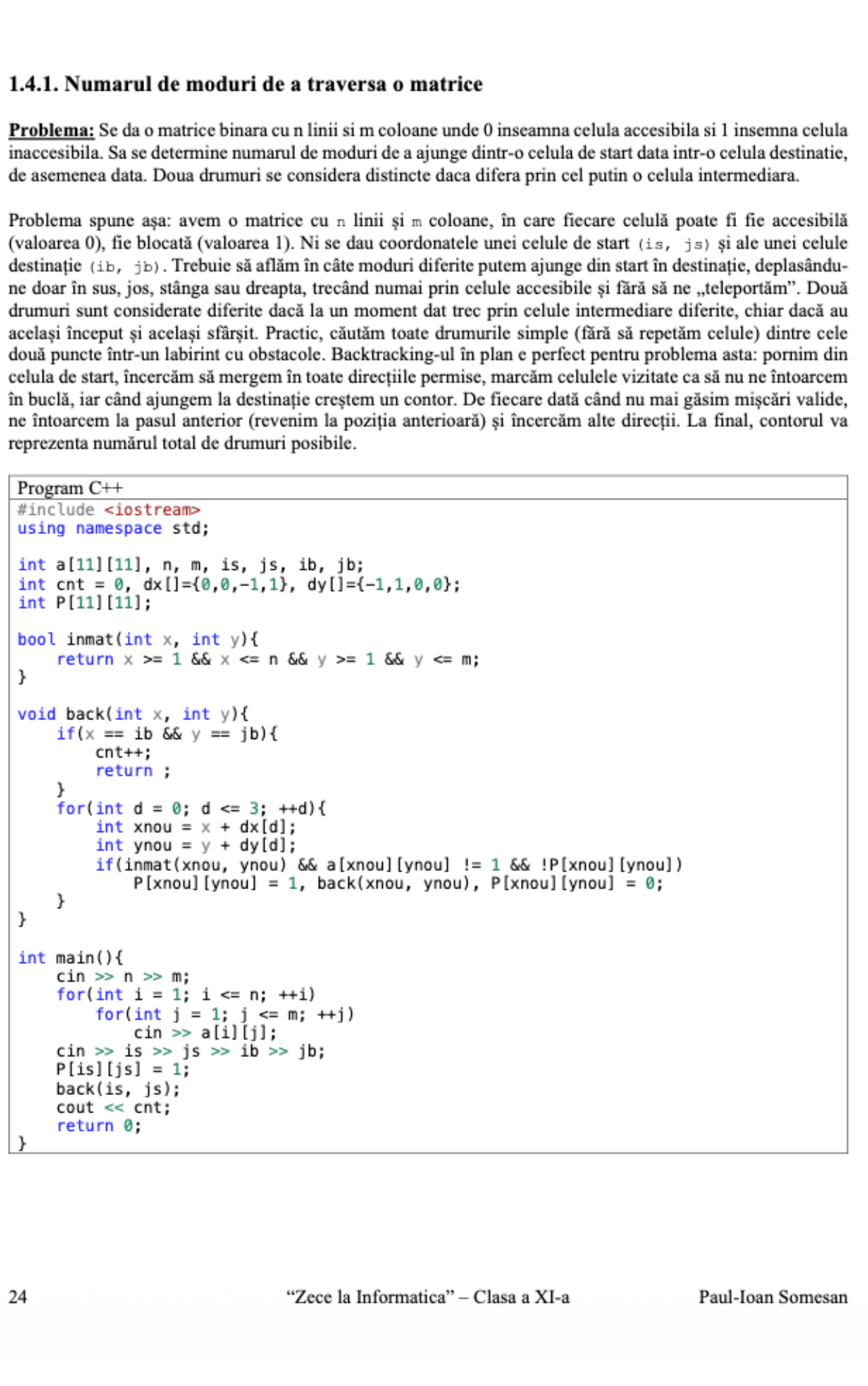 1.4.1. Numarul de moduri de a traversa o matrice

Problema: Se da o matrice binara cu n linii si m coloane unde 0 inseamna celula accesibila si 1 insemna celula inaccesibila. Sa se determine numarul de moduri de a ajunge dintr-o celula de start data intr-o celula destinatie, de asemenea data. Doua drumuri se considera distincte daca difera prin cel putin o celula intermediara.

Problema spune așa: avem o matrice cu n linii și m coloane, în care fiecare celulă poate fi fie accesibilă (valoarea 0), fie blocată (valoarea 1). Ni se dau coordonatele unei celule de start (is, js) și ale unei celule destinație (ib, jb). Trebuie să aflăm în câte moduri diferite putem ajunge din start în destinație, deplasându-ne doar în sus, jos, stânga sau dreapta, trecând numai prin celule accesibile și fără să ne „teleportăm". Două drumuri sunt considerate diferite dacă la un moment dat trec prin celule intermediare diferite, chiar dacă au același început și același sfârșit. Practic, căutăm toate drumurile simple (fără să repetăm celule) dintre cele două puncte într-un labirint cu obstacole. Backtracking-ul în plan e perfect pentru problema asta: pornim din celula de start, încercăm să mergem în toate direcțiile permise, marcăm celulele vizitate ca să nu ne întoarcem în buclă, iar când ajungem la destinație creștem un contor. De fiecare dată când nu mai găsim mișcări valide, ne întoarcem la pasul anterior (revenim la poziția anterioară) și încercăm alte direcții. La final, contorul va reprezenta numărul total de drumuri posibile.

Program C++
#include <iostream>
using namespace std;

int a[11][11], n, m, is, js, ib, jb;
int cnt = 0, dx[]={0,0,-1,1}, dy[]={-1,1,0,0};
int P[11][11];

bool inmat(int x, int y){
    return x >= 1 && x <= n && y >= 1 && y <= m;
}

void back(int x, int y){
    if(x == ib && y == jb){
        cnt++;
        return ;
    }
    for(int d = 0; d <= 3; ++d){
        int xnou = x + dx[d];
        int ynou = y + dy[d];
        if(inmat(xnou, ynou) && a[xnou][ynou] != 1 && !P[xnou][ynou])
            P[xnou][ynou] = 1, back(xnou, ynou), P[xnou][ynou] = 0;
    }
}

int main(){
    cin >> n >> m;
    for(int i = 1; i <= n; ++i)
        for(int j = 1; j <= m; ++j)
            cin >> a[i][j];
    cin >> is >> js >> ib >> jb;
    P[is][js] = 1;
    back(is, js);
    cout << cnt;
    return 0;
}

24 "Zece la Informatica" – Clasa a XI-a Paul-Ioan Somesan